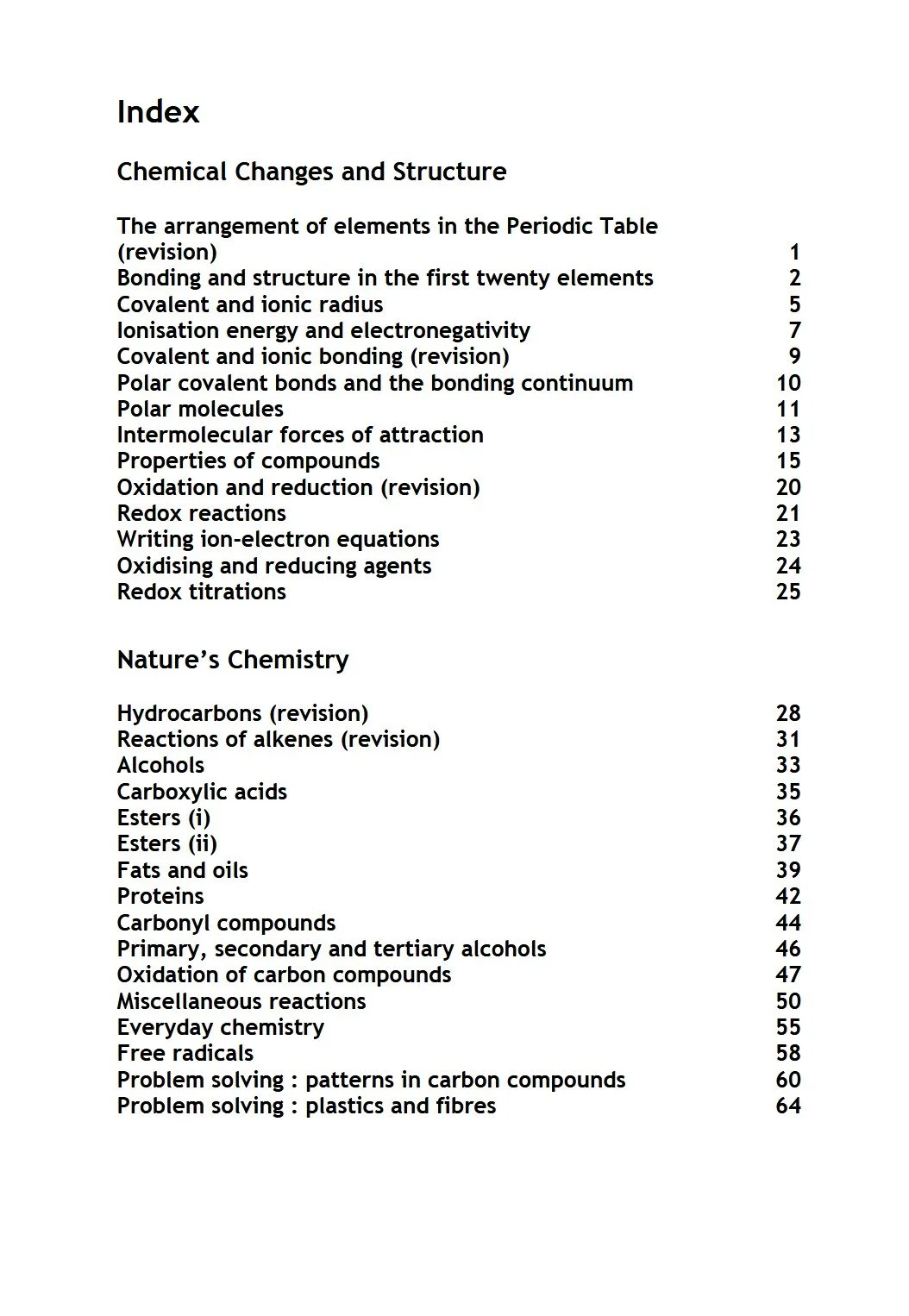 Index

Chemical Changes and Structure

The arrangement of elements in the Periodic Table (revision) 1
Bonding and structure in the first twenty elements 2
Covalent and ionic radius 5
Ionisation energy and electronegativity 7
Covalent and ionic bonding (revision) 9
Polar covalent bonds and the bonding continuum 10
Polar molecules 11
Intermolecular forces of attraction 13
Properties of compounds 15
Oxidation and reduction (revision) 20
Redox reactions 21
Writing ion-electron equations 23
Oxidising and reducing agents 24
Redox titrations 25

Nature's Chemistry

Hydrocarbons (revision) 28
Reactions of alkenes (revision) 31
Alcohols 33
Carboxylic acids 35
Esters (i) 36
Esters (ii) 37
Fats and oils 39
Proteins 42
Carbonyl compounds 44
Primary, secondary and tertiary alcohols 46
Oxidation of carbon compounds 47
Miscellaneous reactions 50
Everyday chemistry 55
Free radicals 58
Problem solving : patterns in carbon compounds 60
Problem solving : plastics and fibres 64